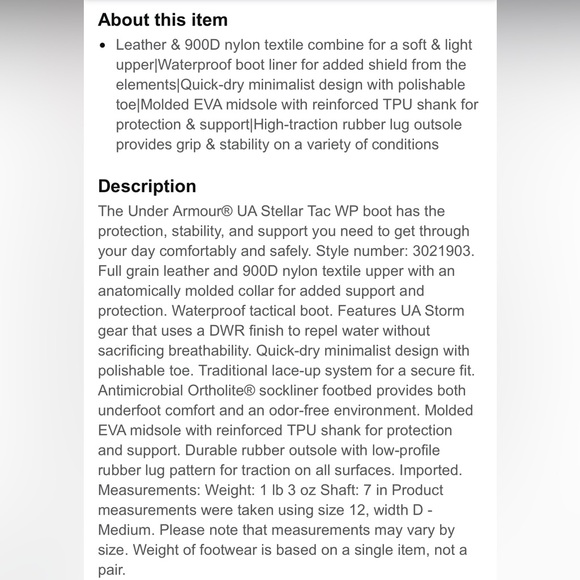 About this item

• Leather & 900D nylon textile combine for a soft & light upper|Waterproof boot liner for added shield from the elements|Quick-dry minimalist design with polishable toe|Molded EVA midsole with reinforced TPU shank for protection & support|High-traction rubber lug outsole provides grip & stability on a variety of conditions

Description

The Under Armour® UA Stellar Tac WP boot has the protection, stability, and support you need to get through your day comfortably and safely. Style number: 3021903. Full grain leather and 900D nylon textile upper with an anatomically molded collar for added support and protection. Waterproof tactical boot. Features UA Storm gear that uses a DWR finish to repel water without sacrificing breathability. Quick-dry minimalist design with polishable toe. Traditional lace-up system for a secure fit. Antimicrobial Ortholite® sockliner footbed provides both underfoot comfort and an odor-free environment. Molded EVA midsole with reinforced TPU shank for protection and support. Durable rubber outsole with low-profile rubber lug pattern for traction on all surfaces. Imported. Measurements: Weight: 1 lb 3 oz Shaft: 7 in Product measurements were taken using size 12, width D - Medium. Please note that measurements may vary by size. Weight of footwear is based on a single item, not a pair.